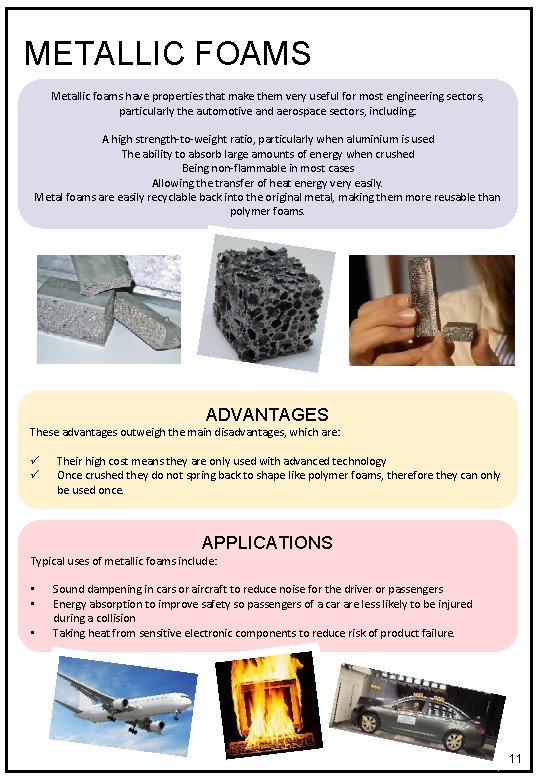 METALLIC FOAMS

Metallic foams have properties that make them very useful for most engineering sectors, particularly the automotive and aerospace sectors, including:

A high strength-to-weight ratio, particularly when aluminium is used
The ability to absorb large amounts of energy when crushed
Being non-flammable in most cases
Allowing the transfer of heat energy very easily.
Metal foams are easily recyclable back into the original metal, making them more reusable than polymer foams.

ADVANTAGES

These advantages outweigh the main disadvantages, which are:

✓ Their high cost means they are only used with advanced technology
✓ Once crushed they do not spring back to shape like polymer foams, therefore they can only be used once.

APPLICATIONS

Typical uses of metallic foams include:

▪ Sound dampening in cars or aircraft to reduce noise for the driver or passengers
▪ Energy absorption to improve safety so passengers of a car are less likely to be injured during a collision
▪ Taking heat from sensitive electronic components to reduce risk of product failure.

11